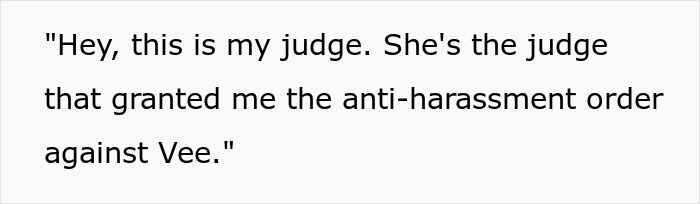 "Hey, this is my judge. She's the judge that granted me the anti-harassment order against Vee."